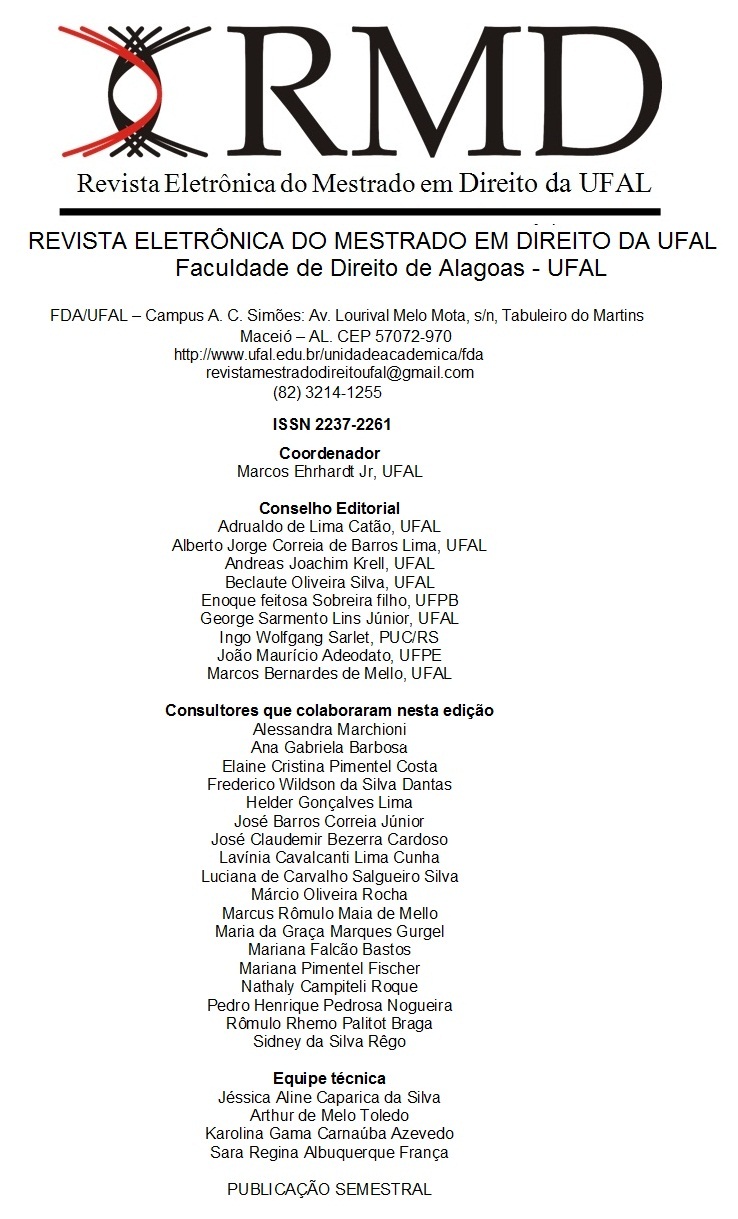 RMD
Revista Eletrônica do Mestrado em Direito da UFAL

REVISTA ELETRÔNICA DO MESTRADO EM DIREITO DA UFAL
Faculdade de Direito de Alagoas - UFAL

FDA/UFAL – Campus A. C. Simões: Av. Lourival Melo Mota, s/n, Tabuleiro do Martins
Maceió – AL. CEP 57072-970
http://www.ufal.edu.br/unidadeacademica/fda
revistamestradodireitoufal@gmail.com
(82) 3214-1255

ISSN 2237-2261

Coordenador
Marcos Ehrhardt Jr, UFAL

Conselho Editorial
Adrualdo de Lima Catão, UFAL
Alberto Jorge Correia de Barros Lima, UFAL
Andreas Joachim Krell, UFAL
Beclaute Oliveira Silva, UFAL
Enoque feitosa Sobreira filho, UFPB
George Sarmento Lins Júnior, UFAL
Ingo Wolfgang Sarlet, PUC/RS
João Maurício Adeodato, UFPE
Marcos Bernardes de Mello, UFAL

Consultores que colaboraram nesta edição
Alessandra Marchioni
Ana Gabriela Barbosa
Elaine Cristina Pimentel Costa
Frederico Wildson da Silva Dantas
Helder Gonçalves Lima
José Barros Correia Júnior
José Claudemir Bezerra Cardoso
Lavínia Cavalcanti Lima Cunha
Luciana de Carvalho Salgueiro Silva
Márcio Oliveira Rocha
Marcus Rômulo Maia de Mello
Maria da Graça Marques Gurgel
Mariana Falcão Bastos
Mariana Pimentel Fischer
Nathaly Campiteli Roque
Pedro Henrique Pedrosa Nogueira
Rômulo Rhemo Palitot Braga
Sidney da Silva Rêgo

Equipe técnica
Jéssica Aline Caparica da Silva
Arthur de Melo Toledo
Karolina Gama Carnaúba Azevedo
Sara Regina Albuquerque França

PUBLICAÇÃO SEMESTRAL